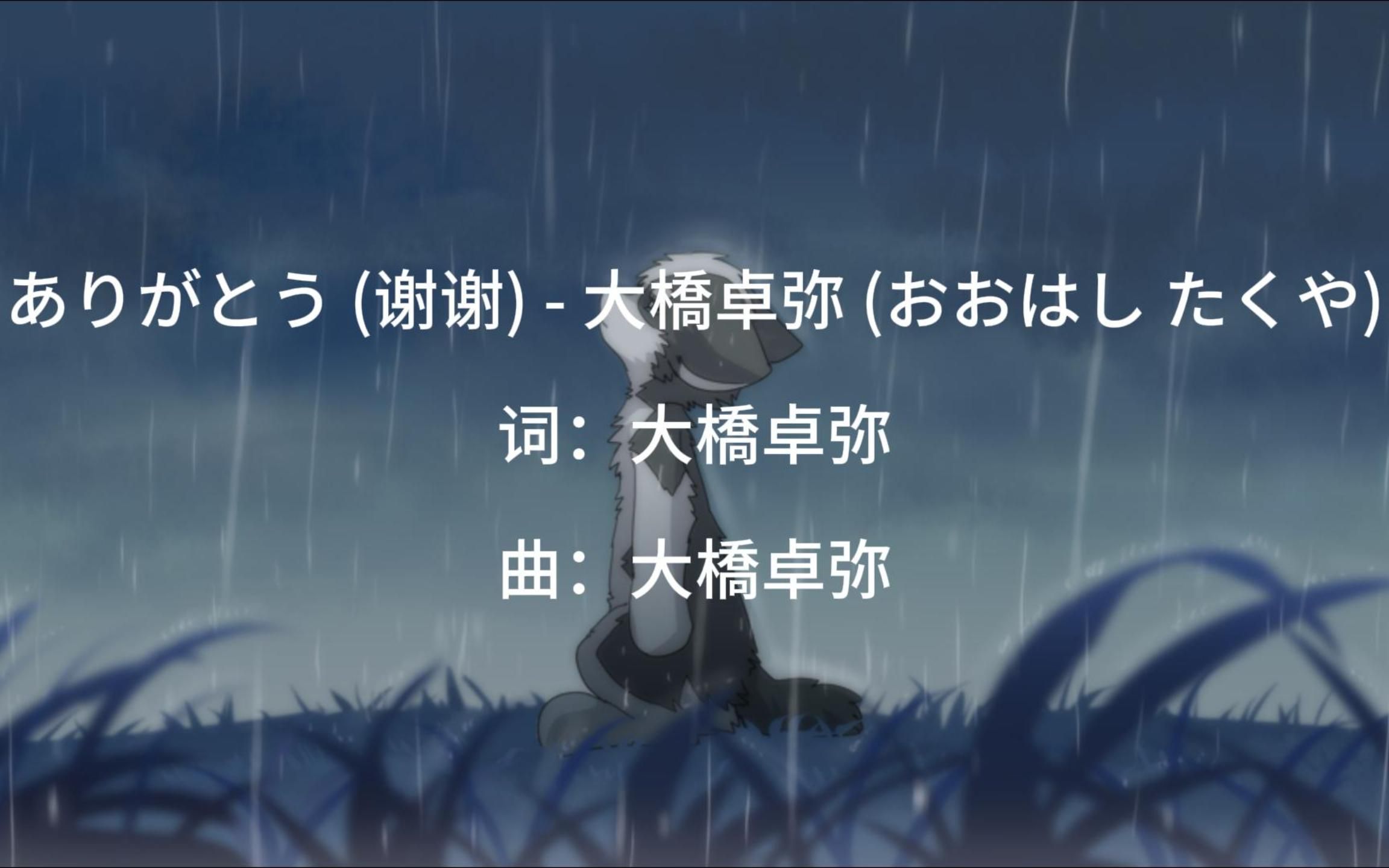 ありがとう (谢谢) - 大橋卓弥 (おおはし たくや)

词：大橋卓弥

曲：大橋卓弥